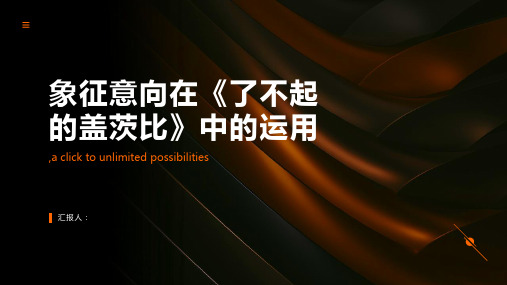 象征意向在《了不起的盖茨比》中的运用

,a click to unlimited possibilities

汇报人：